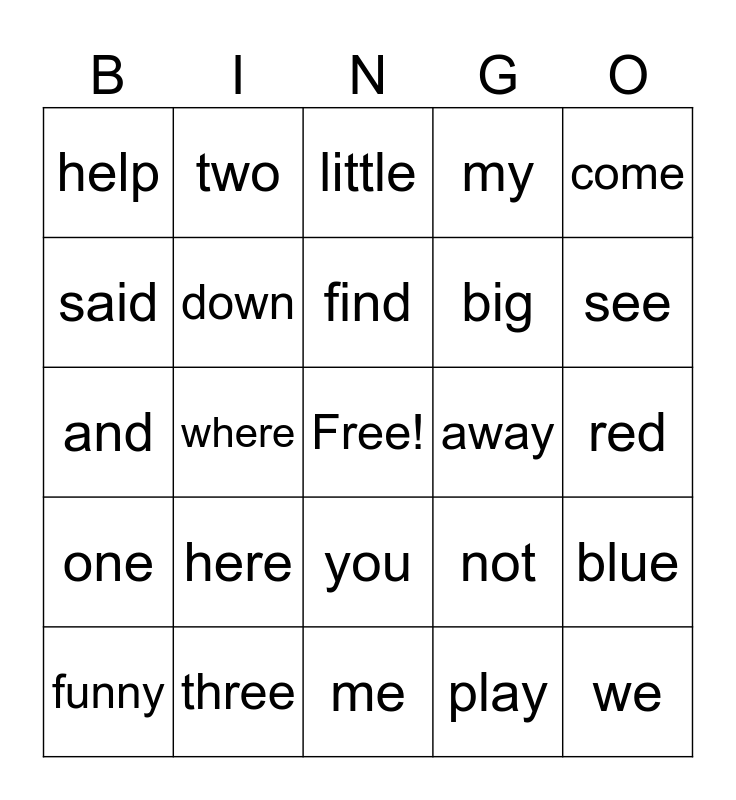 | B | I | N | G | O |
|---|---|---|---|---|
| help | two | little | my | come |
| said | down | find | big | see |
| and | where | Free! | away | red |
| one | here | you | not | blue |
| funny | three | me | play | we |